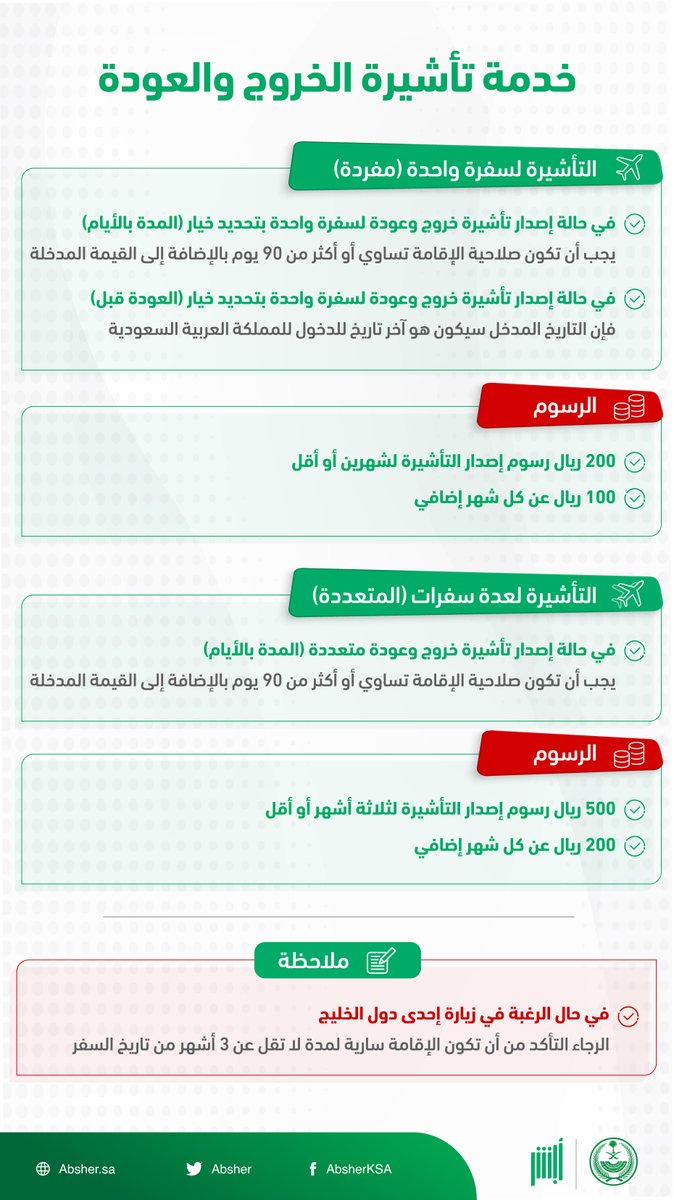 خدمة تأشيرة الخروج والعودة

التأشيرة لسفرة واحدة (مفردة)

في حالة إصدار تأشيرة خروج وعودة لسفرة واحدة بتحديد خيار (المدة بالأيام)
يجب أن تكون صلاحية الإقامة تساوي أو أكثر من 90 يوم بالإضافة إلى القيمة المدخلة

في حالة إصدار تأشيرة خروج وعودة لسفرة واحدة بتحديد خيار (العودة قبل)
فإن التاريخ المدخل سيكون هو آخر تاريخ للدخول للمملكة العربية السعودية

الرسوم

200 ريال رسوم إصدار التأشيرة لشهرين أو أقل

100 ريال عن كل شهر إضافي

التأشيرة لعدة سفرات (المتعددة)

في حالة إصدار تأشيرة خروج وعودة متعددة (المدة بالأيام)
يجب أن تكون صلاحية الإقامة تساوي أو أكثر من 90 يوم بالإضافة إلى القيمة المدخلة

الرسوم

500 ريال رسوم إصدار التأشيرة لثلاثة أشهر أو أقل

200 ريال عن كل شهر إضافي

ملاحظة

في حال الرغبة في زيارة إحدى دول الخليج
الرجاء التأكد من أن تكون الإقامة سارية لمدة لا تقل عن 3 أشهر من تاريخ السفر

Absher.sa Absher AbsherKSA أبشر